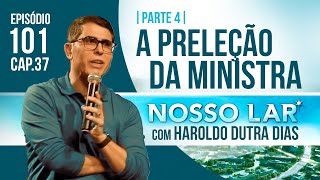 EPISÓDIO
101
CAP.37

| PARTE 4 |
A PRELEÇÃO DA MINISTRA

NOSSO LAR
COM HAROLDO DUTRA DIAS